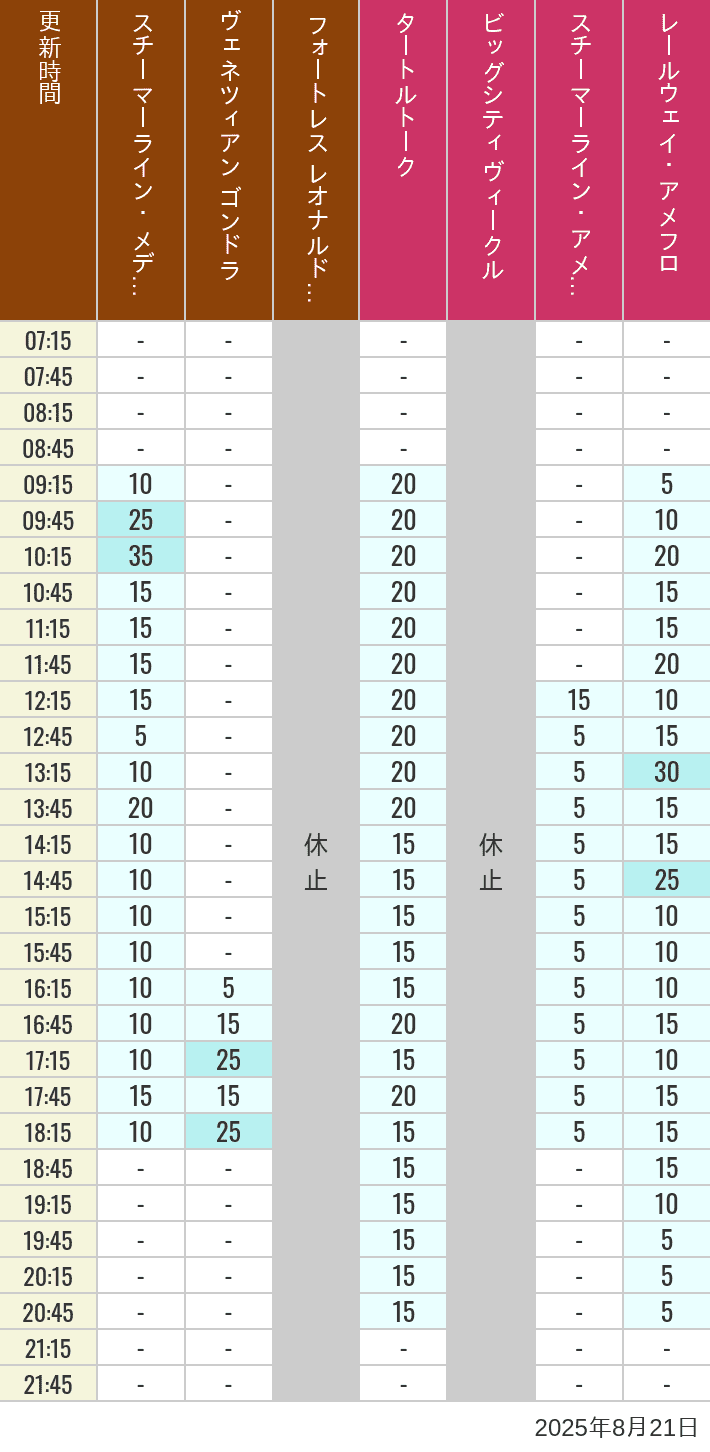 | 更新時間 | スチーマーライン・メデ… | ヴェネツィアン ゴンドラ | フォートレス レオナルド… | タートルトーク | ビッグシティヴィークル | スチーマーライン・アメ… | レールウェイ・アメフロ |
|---|---|---|---|---|---|---|---|
| 07:15 | - | - | 休止 | - | 休止 | - | - |
| 07:45 | - | - | | - | | - | - |
| 08:15 | - | - | | - | | - | - |
| 08:45 | - | - | | - | | - | - |
| 09:15 | 10 | - | | 20 | | - | 5 |
| 09:45 | 25 | - | | 20 | | - | 10 |
| 10:15 | 35 | - | | 20 | | - | 20 |
| 10:45 | 15 | - | | 20 | | - | 15 |
| 11:15 | 15 | - | | 20 | | - | 15 |
| 11:45 | 15 | - | | 20 | | - | 20 |
| 12:15 | 15 | - | | 20 | | 15 | 10 |
| 12:45 | 5 | - | | 20 | | 5 | 15 |
| 13:15 | 10 | - | | 20 | | 5 | 30 |
| 13:45 | 20 | - | | 20 | | 5 | 15 |
| 14:15 | 10 | - | | 15 | | 5 | 15 |
| 14:45 | 10 | - | | 15 | | 5 | 25 |
| 15:15 | 10 | - | | 15 | | 5 | 10 |
| 15:45 | 10 | - | | 15 | | 5 | 10 |
| 16:15 | 10 | 5 | | 15 | | 5 | 10 |
| 16:45 | 10 | 15 | | 20 | | 5 | 15 |
| 17:15 | 10 | 25 | | 15 | | 5 | 10 |
| 17:45 | 15 | 15 | | 20 | | 5 | 15 |
| 18:15 | 10 | 25 | | 15 | | 5 | 15 |
| 18:45 | - | - | | 15 | | - | 15 |
| 19:15 | - | - | | 15 | | - | 10 |
| 19:45 | - | - | | 15 | | - | 5 |
| 20:15 | - | - | | 15 | | - | 5 |
| 20:45 | - | - | | 15 | | - | 5 |
| 21:15 | - | - | | - | | - | - |
| 21:45 | - | - | | - | | - | - |

2025年8月21日